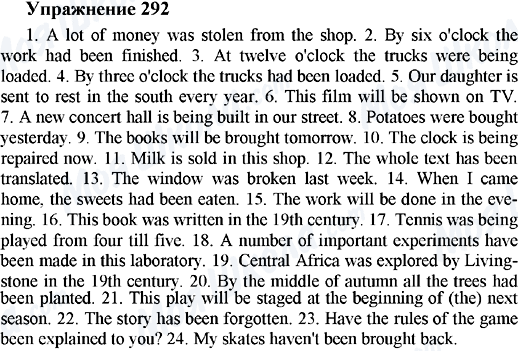 Упражнение 292

1. A lot of money was stolen from the shop. 2. By six o'clock the work had been finished. 3. At twelve o'clock the trucks were being loaded. 4. By three o'clock the trucks had been loaded. 5. Our daughter is sent to rest in the south every year. 6. This film will be shown on TV. 7. A new concert hall is being built in our street. 8. Potatoes were bought yesterday. 9. The books will be brought tomorrow. 10. The clock is being repaired now. 11. Milk is sold in this shop. 12. The whole text has been translated. 13. The window was broken last week. 14. When I came home, the sweets had been eaten. 15. The work will be done in the evening. 16. This book was written in the 19th century. 17. Tennis was being played from four till five. 18. A number of important experiments have been made in this laboratory. 19. Central Africa was explored by Livingstone in the 19th century. 20. By the middle of autumn all the trees had been planted. 21. This play will be staged at the beginning of (the) next season. 22. The story has been forgotten. 23. Have the rules of the game been explained to you? 24. My skates haven't been brought back.